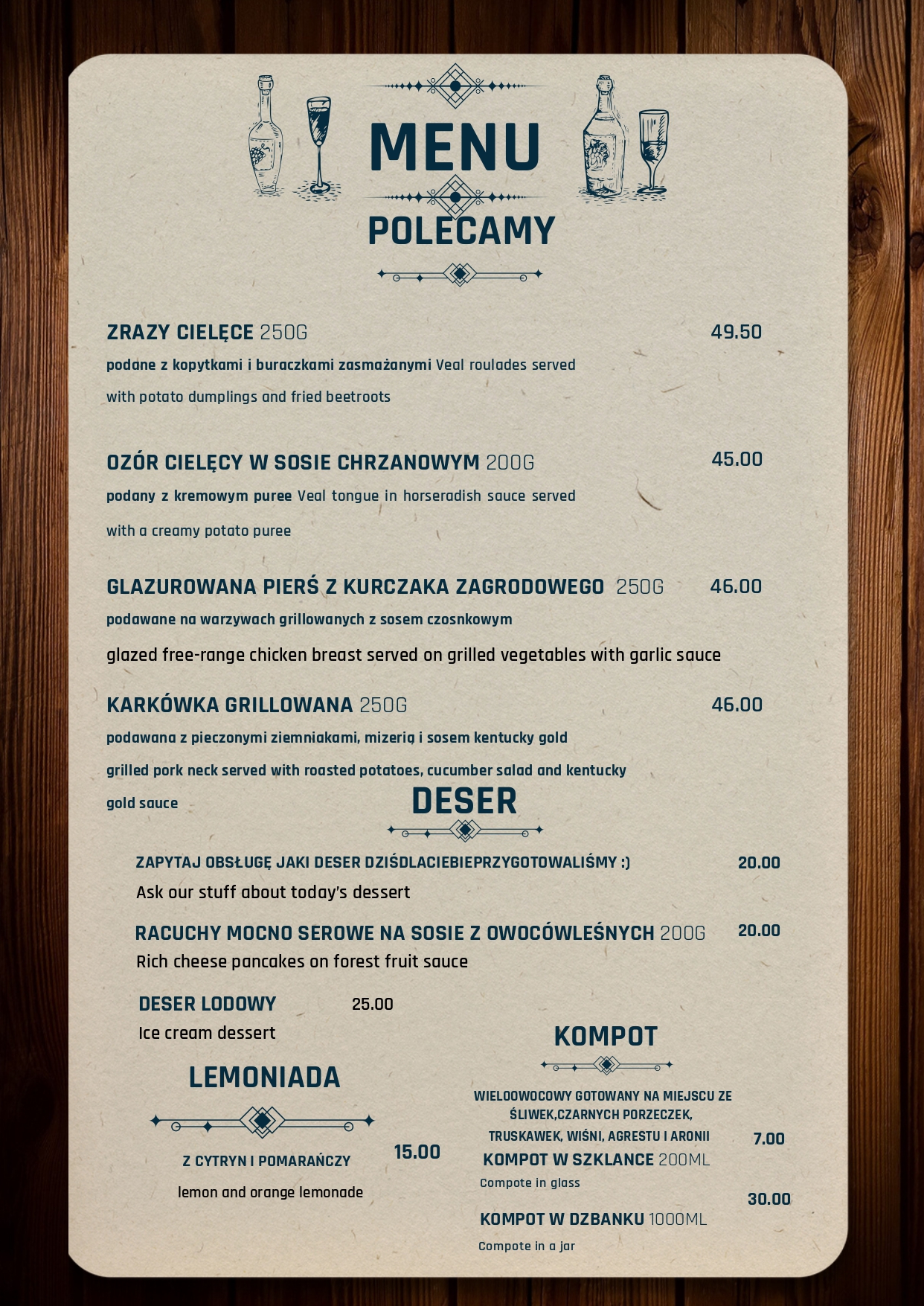 MENU

POLECAMY

ZRAZY CIELĘCE 250G 49.50

podane z kopytkami i buraczkami zasmażanymi Veal roulades served with potato dumplings and fried beetroots

OZÓR CIELĘCY W SOSIE CHRZANOWYM 200G 45.00

podany z kremowym puree Veal tongue in horseradish sauce served with a creamy potato puree

GLAZUROWANA PIERŚ Z KURCZAKA ZAGRODOWEGO 250G 46.00

podawane na warzywach grillowanych z sosem czosnkowym

glazed free-range chicken breast served on grilled vegetables with garlic sauce

KARKÓWKA GRILLOWANA 250G 46.00

podawana z pieczonymi ziemniakami, mizerią i sosem kentucky gold

grilled pork neck served with roasted potatoes, cucumber salad and kentucky gold sauce

DESER

ZAPYTAJ OBSŁUGĘ JAKI DESER DZIŚDLACIEBIEPRZYGOTOWALIŚMY :) 20.00

Ask our stuff about today's dessert

RACUCHY MOCNO SEROWE NA SOSIE Z OWOCÓWLEŚNYCH 200G 20.00

Rich cheese pancakes on forest fruit sauce

DESER LODOWY 25.00

Ice cream dessert

LEMONIADA

Z CYTRYN I POMARAŃCZY 15.00

lemon and orange lemonade

KOMPOT

WIELOOWOCOWY GOTOWANY NA MIEJSCU ZE ŚLIWEK,CZARNYCH PORZECZEK, TRUSKAWEK, WIŚNI, AGRESTU I ARONII

KOMPOT W SZKLANCE 200ML 7.00

Compote in glass

KOMPOT W DZBANKU 1000ML 30.00

Compote in a jar